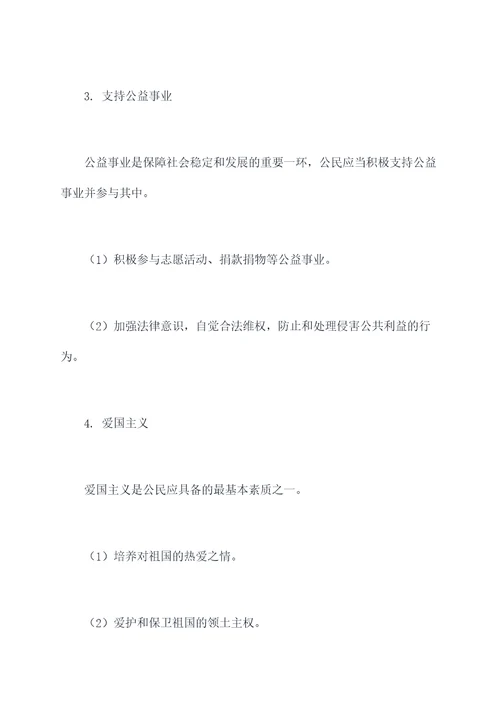 3. 支持公益事业

公益事业是保障社会稳定和发展的重要一环，公民应当积极支持公益事业并参与其中。

（1）积极参与志愿活动、捐款捐物等公益事业。

（2）加强法律意识，自觉合法维权，防止和处理侵害公共利益的行为。

4. 爱国主义

爱国主义是公民应具备的最基本素质之一。

（1）培养对祖国的热爱之情。

（2）爱护和保卫祖国的领土主权。